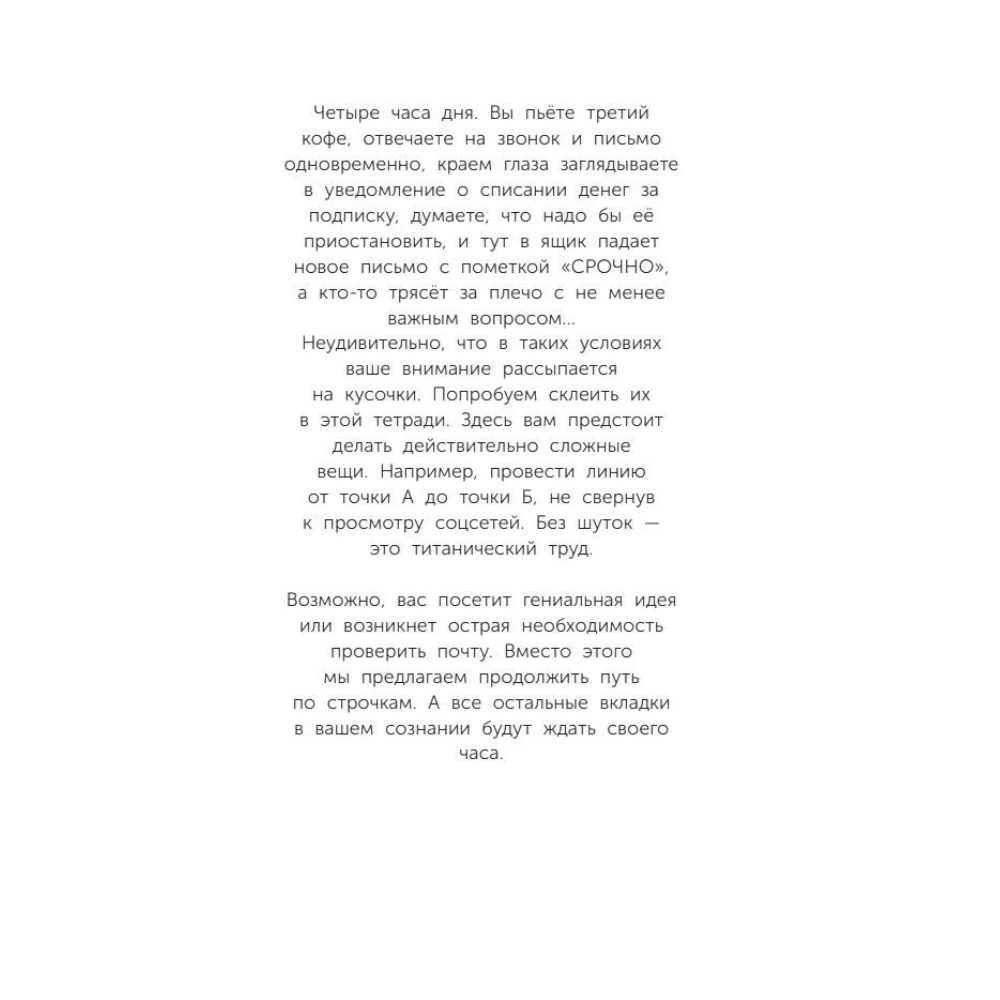 Четыре часа дня. Вы пьёте третий кофе, отвечаете на звонок и письмо одновременно, краем глаза заглядываете в уведомление о списании денег за подписку, думаете, что надо бы её приостановить, и тут в ящик падает новое письмо с пометкой «СРОЧНО», а кто-то трясёт за плечо с не менее важным вопросом...
Неудивительно, что в таких условиях ваше внимание рассыпается на кусочки. Попробуем склеить их в этой тетради. Здесь вам предстоит делать действительно сложные вещи. Например, провести линию от точки А до точки Б, не свернув к просмотру соцсетей. Без шуток — это титанический труд.

Возможно, вас посетит гениальная идея или возникнет острая необходимость проверить почту. Вместо этого мы предлагаем продолжить путь по строчкам. А все остальные вкладки в вашем сознании будут ждать своего часа.